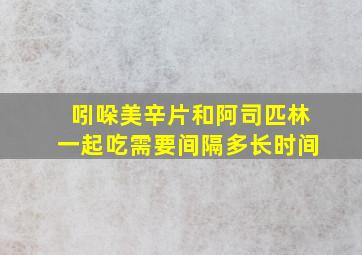 吲哚美辛片和阿司匹林
一起吃需要间隔多长时间